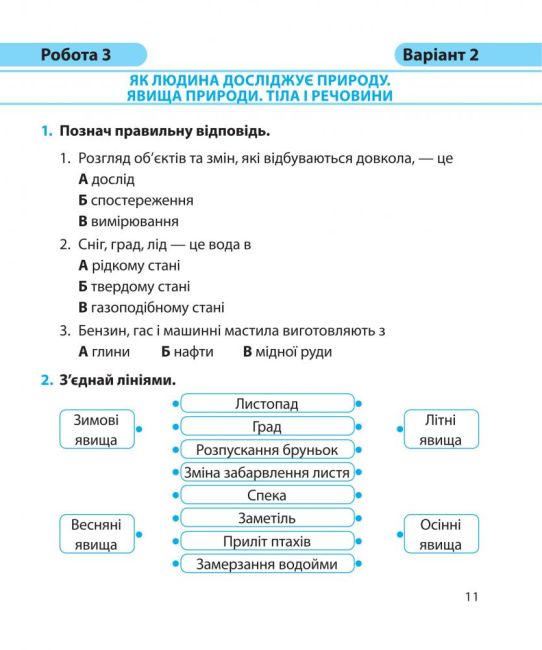 Робота 3

Варіант 2

ЯК ЛЮДИНА ДОСЛІДЖУЄ ПРИРОДУ.
ЯВИЩА ПРИРОДИ. ТІЛА І РЕЧОВИНИ

1. Познач правильну відповідь.

1. Розгляд об'єктів та змін, які відбуваються довкола, — це
А дослід
Б спостереження
В вимірювання

2. Сніг, град, лід — це вода в
А рідкому стані
Б твердому стані
В газоподібному стані

3. Бензин, гас і машинні мастила виготовляють з
А глини Б нафти В мідної руди

2. З'єднай лініями.

Зимові явища

Весняні явища

Листопад
Град
Розпускання бруньок
Зміна забарвлення листя
Спека
Заметіль
Приліт птахів
Замерзання водойми

Літні явища

Осінні явища

11